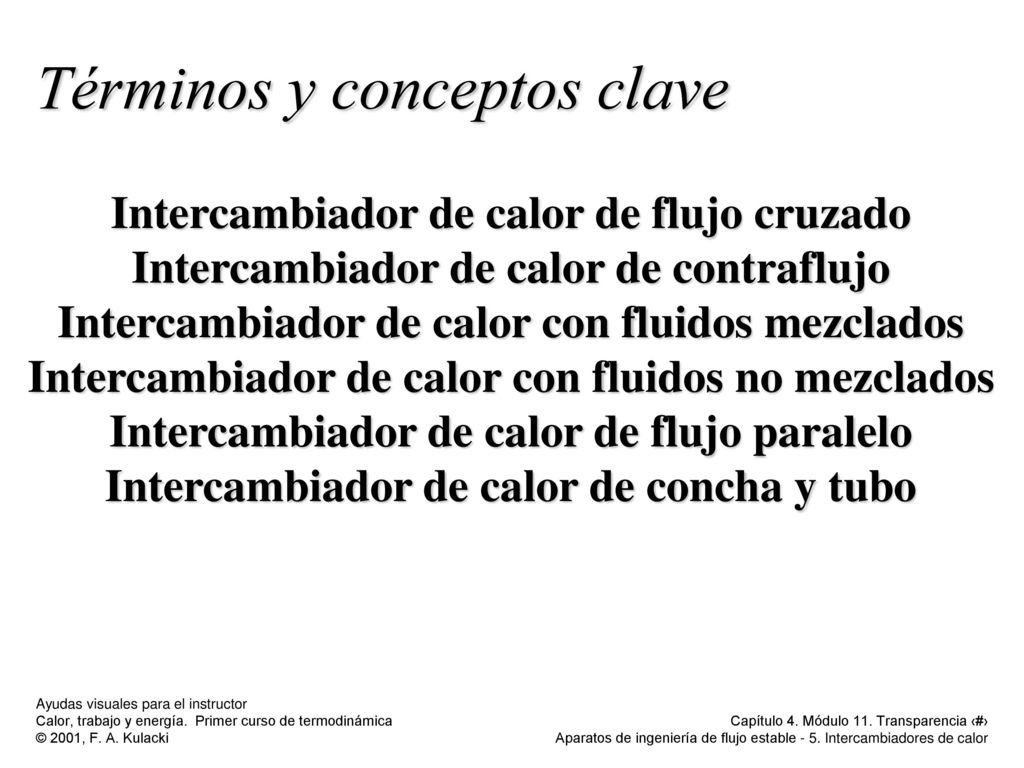 Términos y conceptos clave

Intercambiador de calor de flujo cruzado
Intercambiador de calor de contraflujo
Intercambiador de calor con fluidos mezclados
Intercambiador de calor con fluidos no mezclados
Intercambiador de calor de flujo paralelo
Intercambiador de calor de concha y tubo

Ayudas visuales para el instructor
Calor, trabajo y energía. Primer curso de termodinámica
© 2001, F. A. Kulacki

Capítulo 4. Módulo 11. Transparencia ‹#›
Aparatos de ingeniería de flujo estable - 5. Intercambiadores de calor